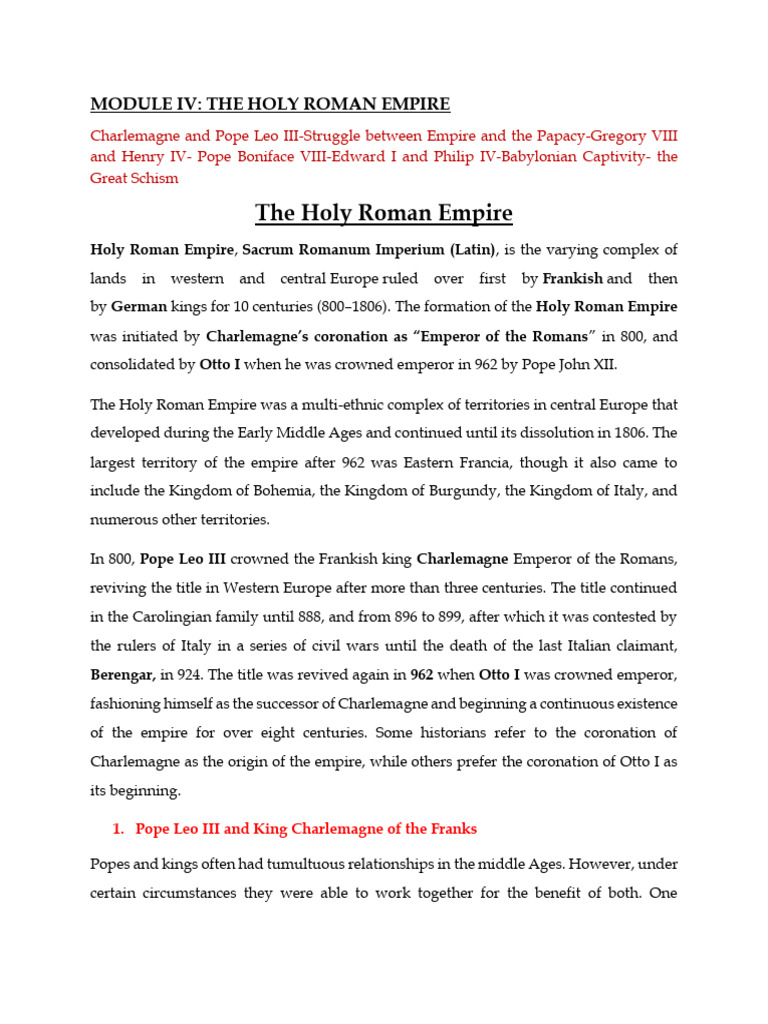 MODULE IV: THE HOLY ROMAN EMPIRE

Charlemagne and Pope Leo III-Struggle between Empire and the Papacy-Gregory VIII and Henry IV- Pope Boniface VIII-Edward I and Philip IV-Babylonian Captivity- the Great Schism

The Holy Roman Empire

Holy Roman Empire, Sacrum Romanum Imperium (Latin), is the varying complex of lands in western and central Europe ruled over first by Frankish and then by German kings for 10 centuries (800–1806). The formation of the Holy Roman Empire was initiated by Charlemagne's coronation as "Emperor of the Romans" in 800, and consolidated by Otto I when he was crowned emperor in 962 by Pope John XII.

The Holy Roman Empire was a multi-ethnic complex of territories in central Europe that developed during the Early Middle Ages and continued until its dissolution in 1806. The largest territory of the empire after 962 was Eastern Francia, though it also came to include the Kingdom of Bohemia, the Kingdom of Burgundy, the Kingdom of Italy, and numerous other territories.

In 800, Pope Leo III crowned the Frankish king Charlemagne Emperor of the Romans, reviving the title in Western Europe after more than three centuries. The title continued in the Carolingian family until 888, and from 896 to 899, after which it was contested by the rulers of Italy in a series of civil wars until the death of the last Italian claimant, Berengar, in 924. The title was revived again in 962 when Otto I was crowned emperor, fashioning himself as the successor of Charlemagne and beginning a continuous existence of the empire for over eight centuries. Some historians refer to the coronation of Charlemagne as the origin of the empire, while others prefer the coronation of Otto I as its beginning.

1. Pope Leo III and King Charlemagne of the Franks

Popes and kings often had tumultuous relationships in the middle Ages. However, under certain circumstances they were able to work together for the benefit of both. One